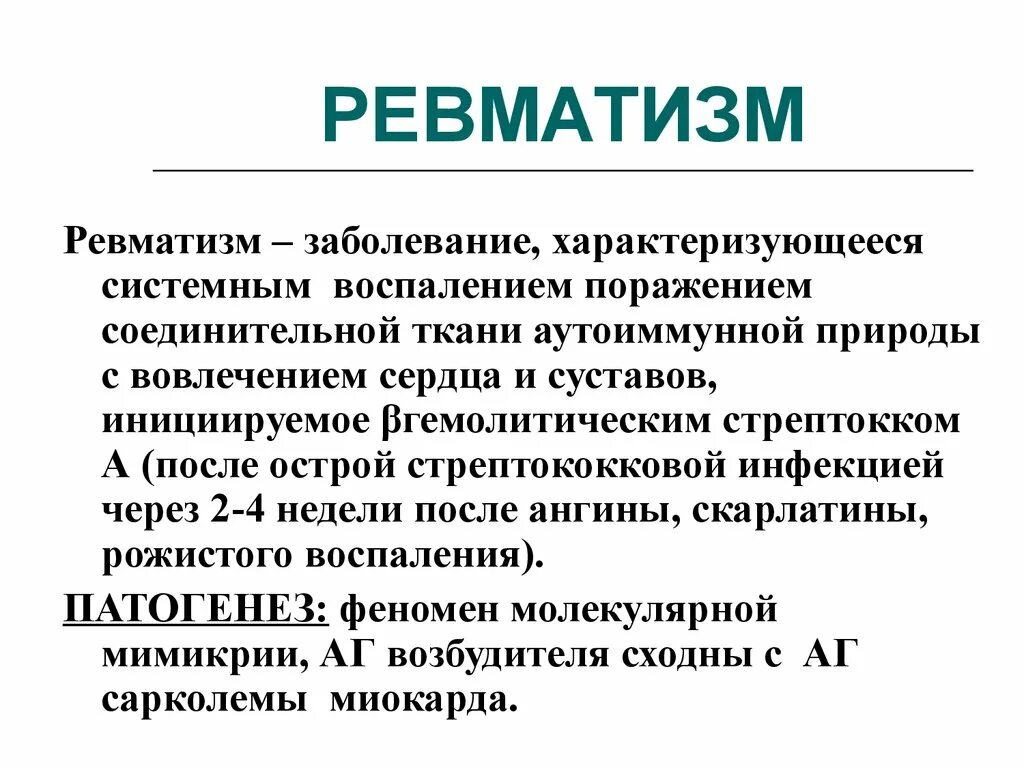 РЕВМАТИЗМ

Ревматизм – заболевание, характеризующееся системным воспалением поражением соединительной ткани аутоиммунной природы с вовлечением сердца и суставов, инициируемое βгемолитическим стрептокком А (после острой стрептококковой инфекцией через 2-4 недели после ангины, скарлатины, рожистого воспаления).

ПАТОГЕНЕЗ: феномен молекулярной мимикрии, АГ возбудителя сходны с АГ сарколемы миокарда.